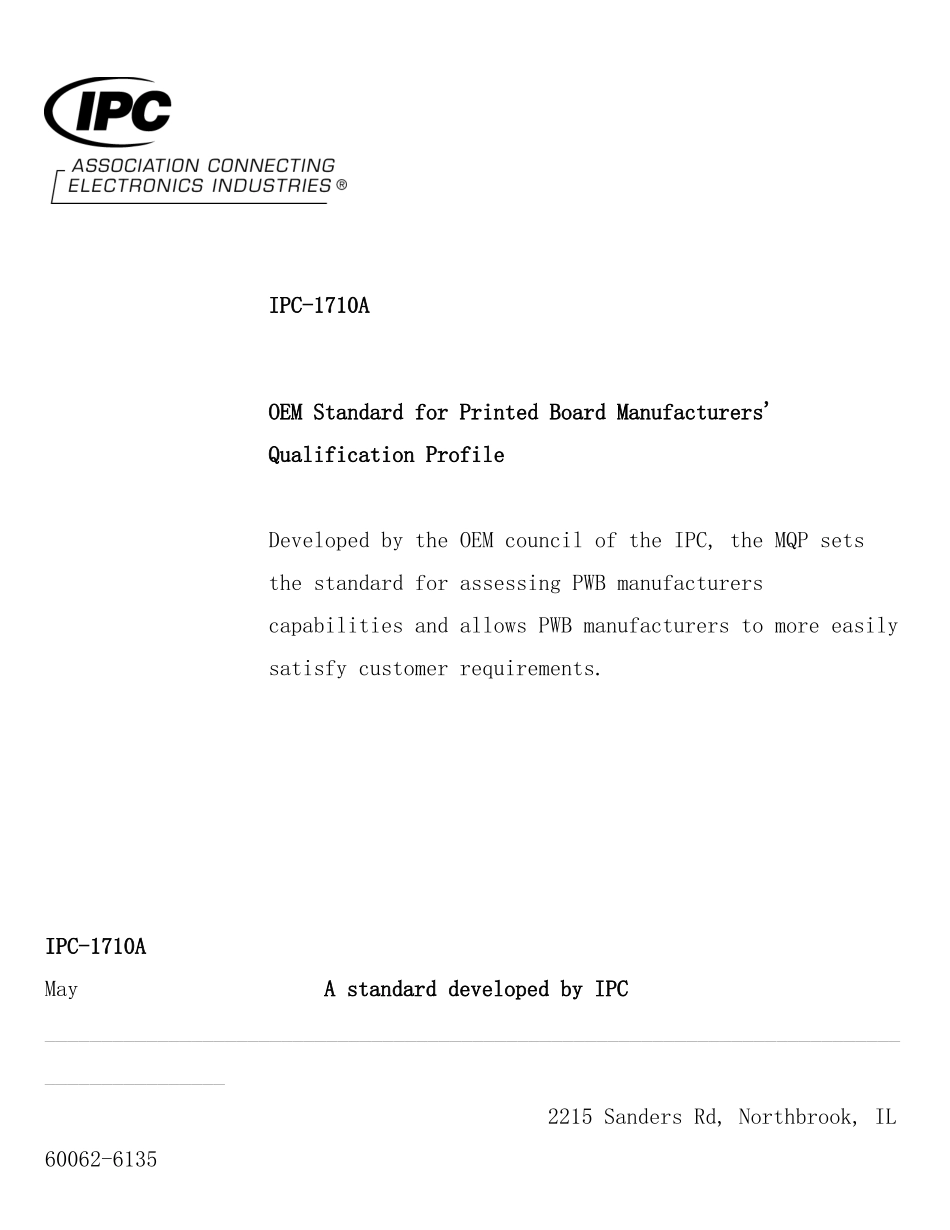 IPC

ASSOCIATION CONNECTING ELECTRONICS INDUSTRIES ®

IPC-1710A

OEM Standard for Printed Board Manufacturers' Qualification Profile

Developed by the OEM council of the IPC, the MQP sets the standard for assessing PWB manufacturers capabilities and allows PWB manufacturers to more easily satisfy customer requirements.

IPC-1710A

May

A standard developed by IPC

2215 Sanders Rd, Northbrook, IL 60062-6135